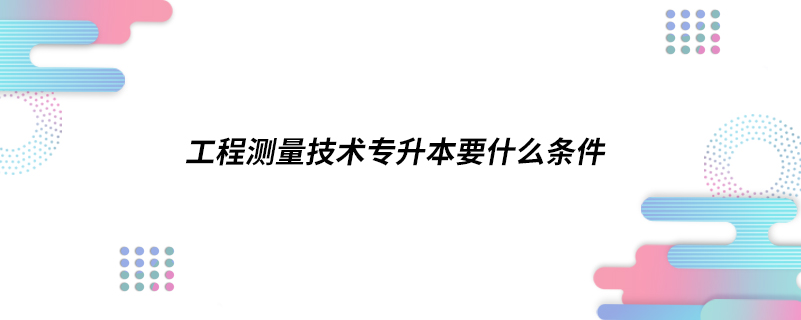 工程测量技术专升本要什么条件